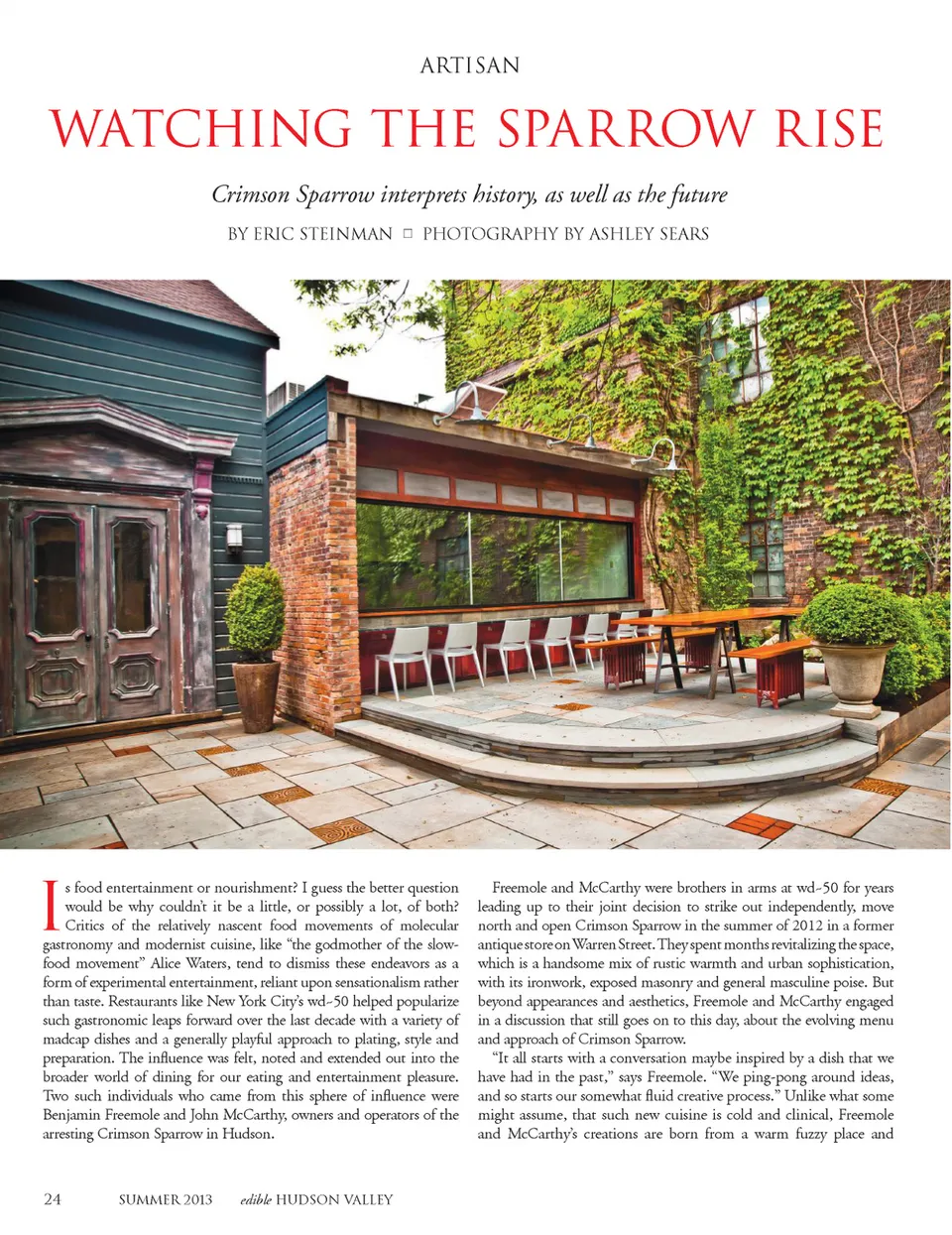 ARTISAN

WATCHING THE SPARROW RISE

Crimson Sparrow interprets history, as well as the future

BY ERIC STEINMAN □ PHOTOGRAPHY BY ASHLEY SEARS

Is food entertainment or nourishment? I guess the better question would be why couldn't it be a little, or possibly a lot, of both? Critics of the relatively nascent food movements of molecular gastronomy and modernist cuisine, like "the godmother of the slow-food movement" Alice Waters, tend to dismiss these endeavors as a form of experimental entertainment, reliant upon sensationalism rather than taste. Restaurants like New York City's wd~50 helped popularize such gastronomic leaps forward over the last decade with a variety of madcap dishes and a generally playful approach to plating, style and preparation. The influence was felt, noted and extended out into the broader world of dining for our eating and entertainment pleasure. Two such individuals who came from this sphere of influence were Benjamin Freemole and John McCarthy, owners and operators of the arresting Crimson Sparrow in Hudson.

Freemole and McCarthy were brothers in arms at wd~50 for years leading up to their joint decision to strike out independently, move north and open Crimson Sparrow in the summer of 2012 in a former antique store on Warren Street. They spent months revitalizing the space, which is a handsome mix of rustic warmth and urban sophistication, with its ironwork, exposed masonry and general masculine poise. But beyond appearances and aesthetics, Freemole and McCarthy engaged in a discussion that still goes on to this day, about the evolving menu and approach of Crimson Sparrow.

"It all starts with a conversation maybe inspired by a dish that we have had in the past," says Freemole. "We ping-pong around ideas, and so starts our somewhat fluid creative process." Unlike what some might assume, that such new cuisine is cold and clinical, Freemole and McCarthy's creations are born from a warm fuzzy place and

24 SUMMER 2013 edible HUDSON VALLEY